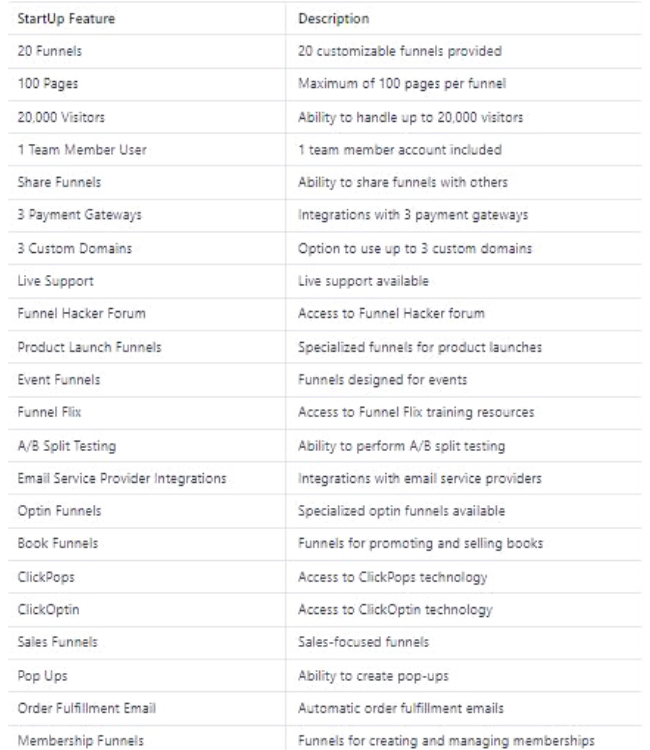 | StartUp Feature | Description |
|---|---|
| 20 Funnels | 20 customizable funnels provided |
| 100 Pages | Maximum of 100 pages per funnel |
| 20,000 Visitors | Ability to handle up to 20,000 visitors |
| 1 Team Member User | 1 team member account included |
| Share Funnels | Ability to share funnels with others |
| 3 Payment Gateways | Integrations with 3 payment gateways |
| 3 Custom Domains | Option to use up to 3 custom domains |
| Live Support | Live support available |
| Funnel Hacker Forum | Access to Funnel Hacker forum |
| Product Launch Funnels | Specialized funnels for product launches |
| Event Funnels | Funnels designed for events |
| Funnel Flix | Access to Funnel Flix training resources |
| A/B Split Testing | Ability to perform A/B split testing |
| Email Service Provider Integrations | Integrations with email service providers |
| Optin Funnels | Specialized optin funnels available |
| Book Funnels | Funnels for promoting and selling books |
| ClickPops | Access to ClickPops technology |
| ClickOptin | Access to ClickOptin technology |
| Sales Funnels | Sales-focused funnels |
| Pop Ups | Ability to create pop-ups |
| Order Fulfillment Email | Automatic order fulfillment emails |
| Membership Funnels | Funnels for creating and managing memberships |